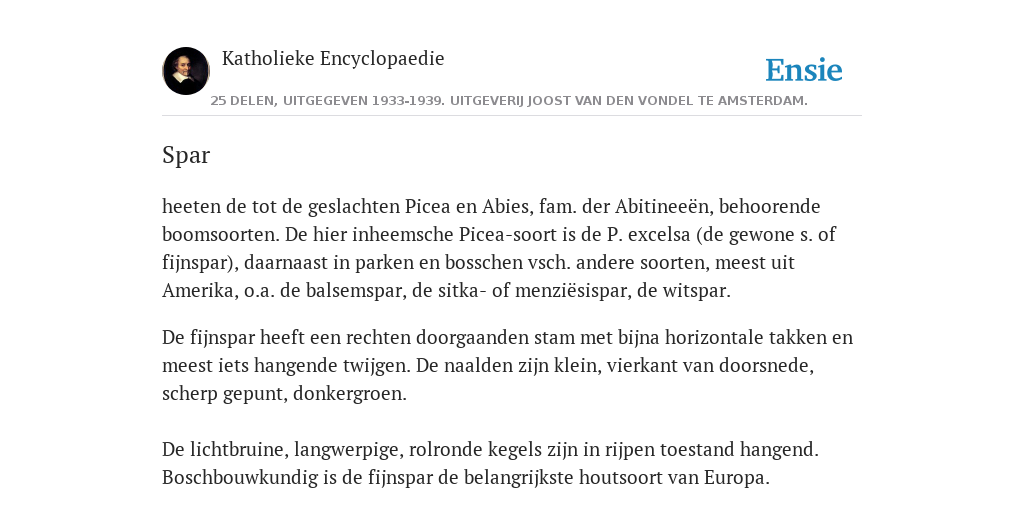 Katholieke Encyclopaedie

Ensie

25 DELEN, UITGEGEVEN 1933-1939. UITGEVERIJ JOOST VAN DEN VONDEL TE AMSTERDAM.

Spar

heeten de tot de geslachten Picea en Abies, fam. der Abitineeën, behoorende boomsoorten. De hier inheemsche Picea-soort is de P. excelsa (de gewone s. of fijnspar), daarnaast in parken en bosschen vsch. andere soorten, meest uit Amerika, o.a. de balsemspar, de sitka- of menziësispar, de witspar.

De fijnspar heeft een rechten doorgaanden stam met bijna horizontale takken en meest iets hangende twijgen. De naalden zijn klein, vierkant van doorsnede, scherp gepunt, donkergroen.

De lichtbruine, langwerpige, rolronde kegels zijn in rijpen toestand hangend. Boschbouwkundig is de fijnspar de belangrijkste houtsoort van Europa.